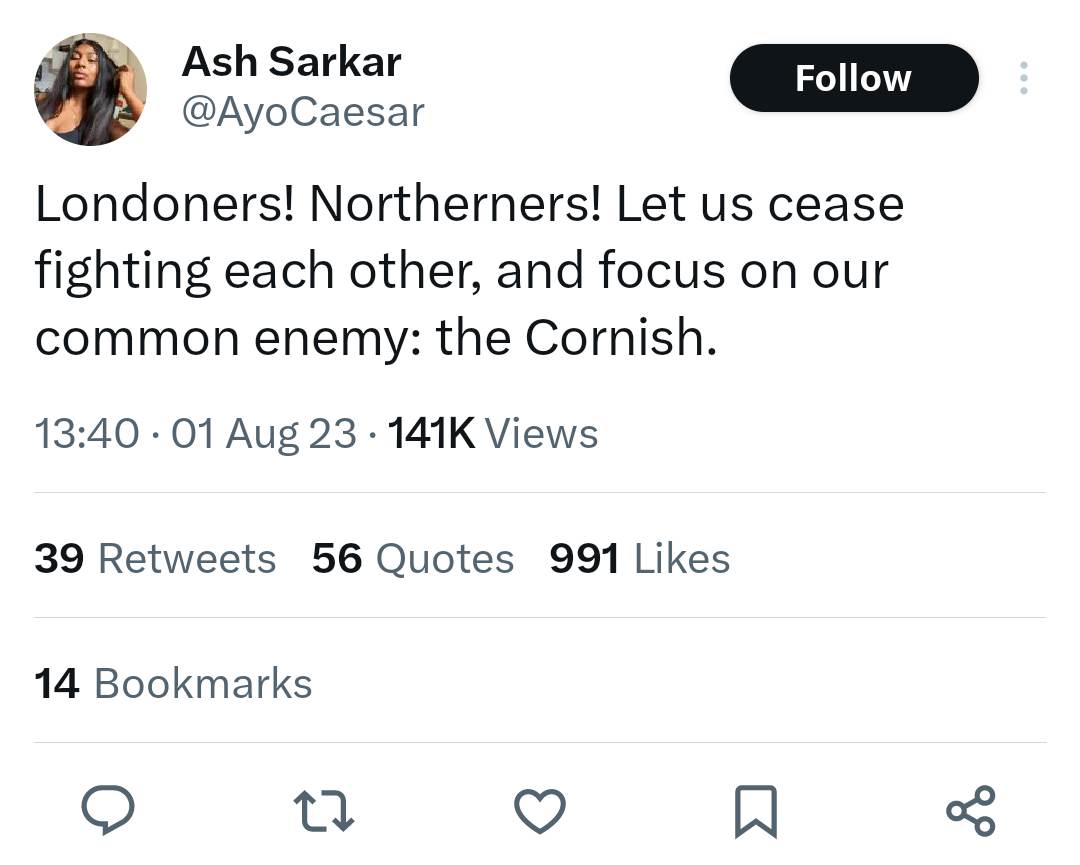 Ash Sarkar
@AyoCaesar

Follow

Londoners! Northerners! Let us cease fighting each other, and focus on our common enemy: the Cornish.

13:40 · 01 Aug 23 · 141K Views

39 Retweets 56 Quotes 991 Likes

14 Bookmarks